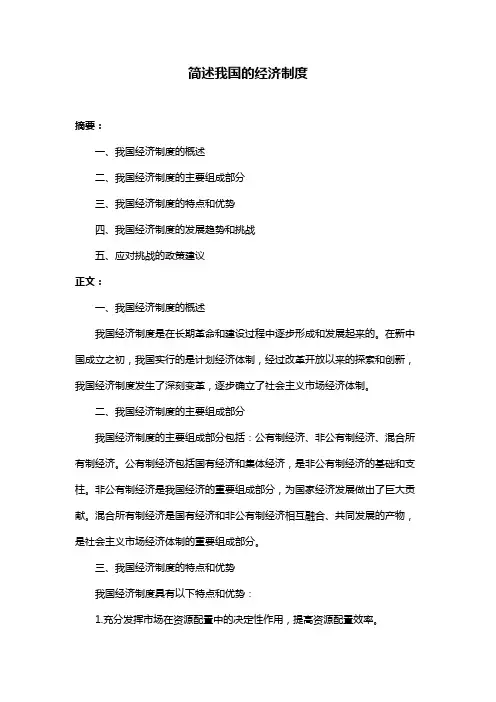 简述我国的经济制度

摘要：

一、我国经济制度的概述

二、我国经济制度的主要组成部分

三、我国经济制度的特点和优势

四、我国经济制度的发展趋势和挑战

五、应对挑战的政策建议

正文：

一、我国经济制度的概述

我国经济制度是在长期革命和建设过程中逐步形成和发展起来的。在新中国成立之初，我国实行的是计划经济体制，经过改革开放以来的探索和创新，我国经济制度发生了深刻变革，逐步确立了社会主义市场经济体制。

二、我国经济制度的主要组成部分

我国经济制度的主要组成部分包括：公有制经济、非公有制经济、混合所有制经济。公有制经济包括国有经济和集体经济，是非公有制经济的基础和支柱。非公有制经济是我国经济的重要组成部分，为国家经济发展做出了巨大贡献。混合所有制经济是国有经济和非公有制经济相互融合、共同发展的产物，是社会主义市场经济体制的重要组成部分。

三、我国经济制度的特点和优势

我国经济制度具有以下特点和优势：

1.充分发挥市场在资源配置中的决定性作用，提高资源配置效率。